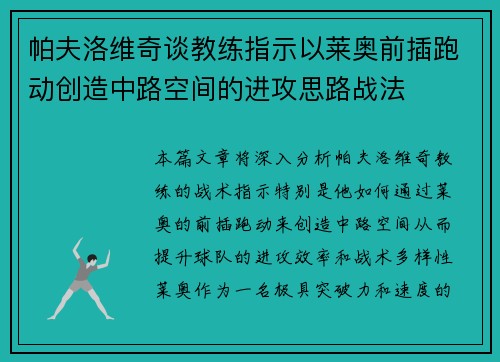 帕夫洛维奇谈教练指示以莱奥前插跑动创造中路空间的进攻思路战法

本篇文章将深入分析帕夫洛维奇教练的战术指示特别是他如何通过莱奥的前插跑动来创造中路空间从而提升球队的进攻效率和战术多样性莱奥作为一名极具突破力和速度的